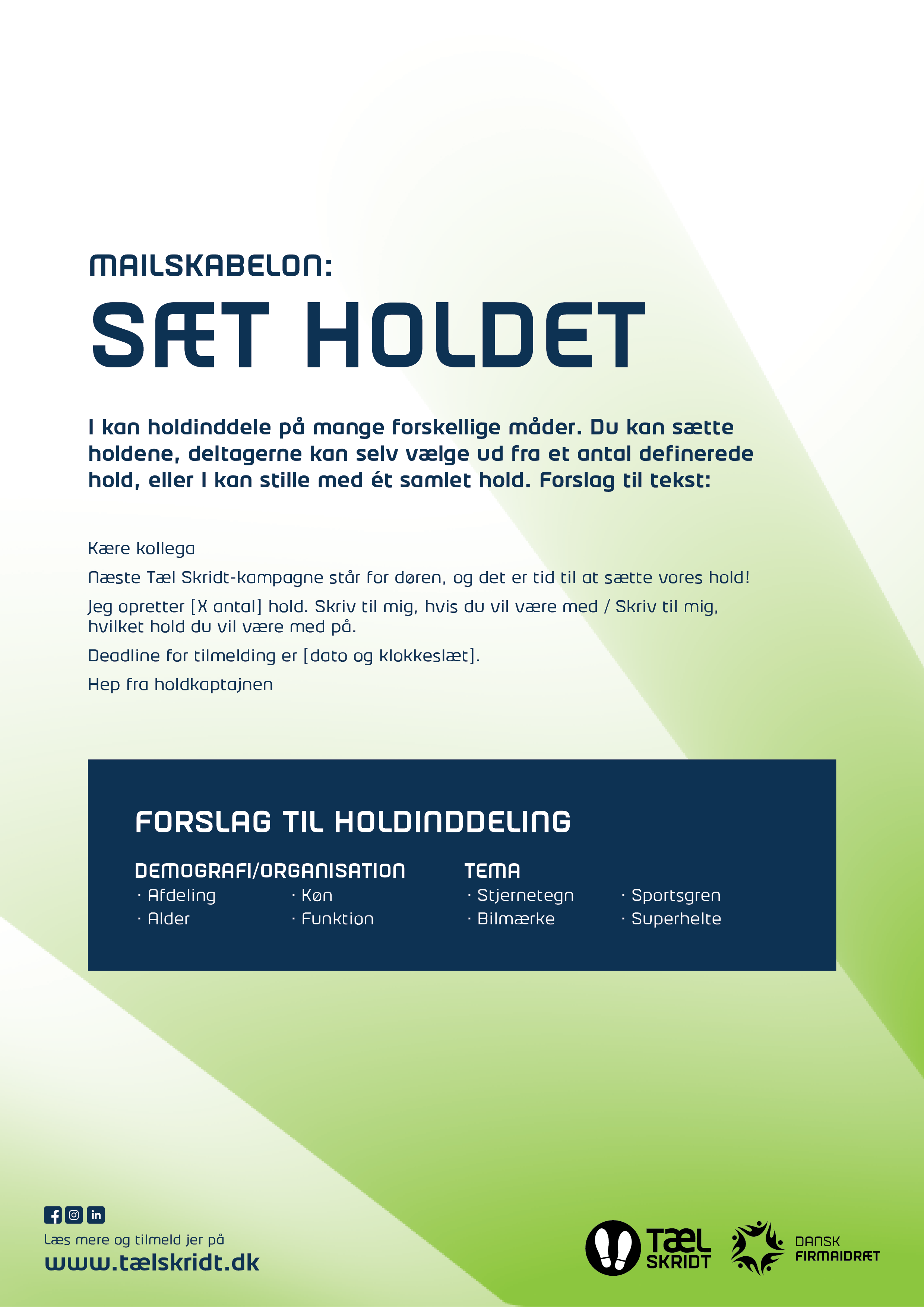 MAILSKABELON:

SÆT HOLDET

I kan holdinddele på mange forskellige måder. Du kan sætte holdene, deltagerne kan selv vælge ud fra et antal definerede hold, eller I kan stille med ét samlet hold. Forslag til tekst:

Kære kollega

Næste Tæl Skridt-kampagne står for døren, og det er tid til at sætte vores hold!

Jeg opretter [X antal] hold. Skriv til mig, hvis du vil være med / Skriv til mig, hvilket hold du vil være med på.

Deadline for tilmelding er [dato og klokkeslæt].

Hep fra holdkaptajnen

FORSLAG TIL HOLDINDDELING

DEMOGRAFI/ORGANISATION
· Afdeling
· Alder
· Køn
· Funktion

TEMA
· Stjernetegn
· Bilmærke
· Sportsgren
· Superhelte

Læs mere og tilmeld jer på
www.tælskridt.dk

TÆL SKRIDT

DANSK FIRMAIDRÆT